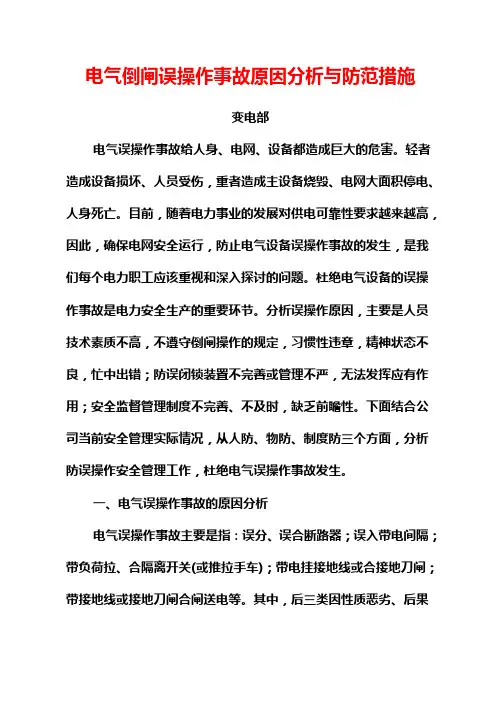 电气倒闸误操作事故原因分析与防范措施

变电部

电气误操作事故给人身、电网、设备都造成巨大的危害。轻者造成设备损坏、人员受伤，重者造成主设备烧毁、电网大面积停电、人身死亡。目前，随着电力事业的发展对供电可靠性要求越来越高，因此，确保电网安全运行，防止电气设备误操作事故的发生，是我们每个电力职工应该重视和深入探讨的问题。杜绝电气设备的误操作事故是电力安全生产的重要环节。分析误操作原因，主要是人员技术素质不高，不遵守倒闸操作的规定，习惯性违章，精神状态不良，忙中出错；防误闭锁装置不完善或管理不严，无法发挥应有作用；安全监督管理制度不完善、不及时，缺乏前瞻性。下面结合公司当前安全管理实际情况，从人防、物防、制度防三个方面，分析防误操作安全管理工作，杜绝电气误操作事故发生。

一、电气误操作事故的原因分析

电气误操作事故主要是指：误分、误合断路器；误入带电间隔；带负荷拉、合隔离开关(或推拉手车)；带电挂接地线或合接地刀闸；带接地线或接地刀闸合闸送电等。其中，后三类因性质恶劣、后果